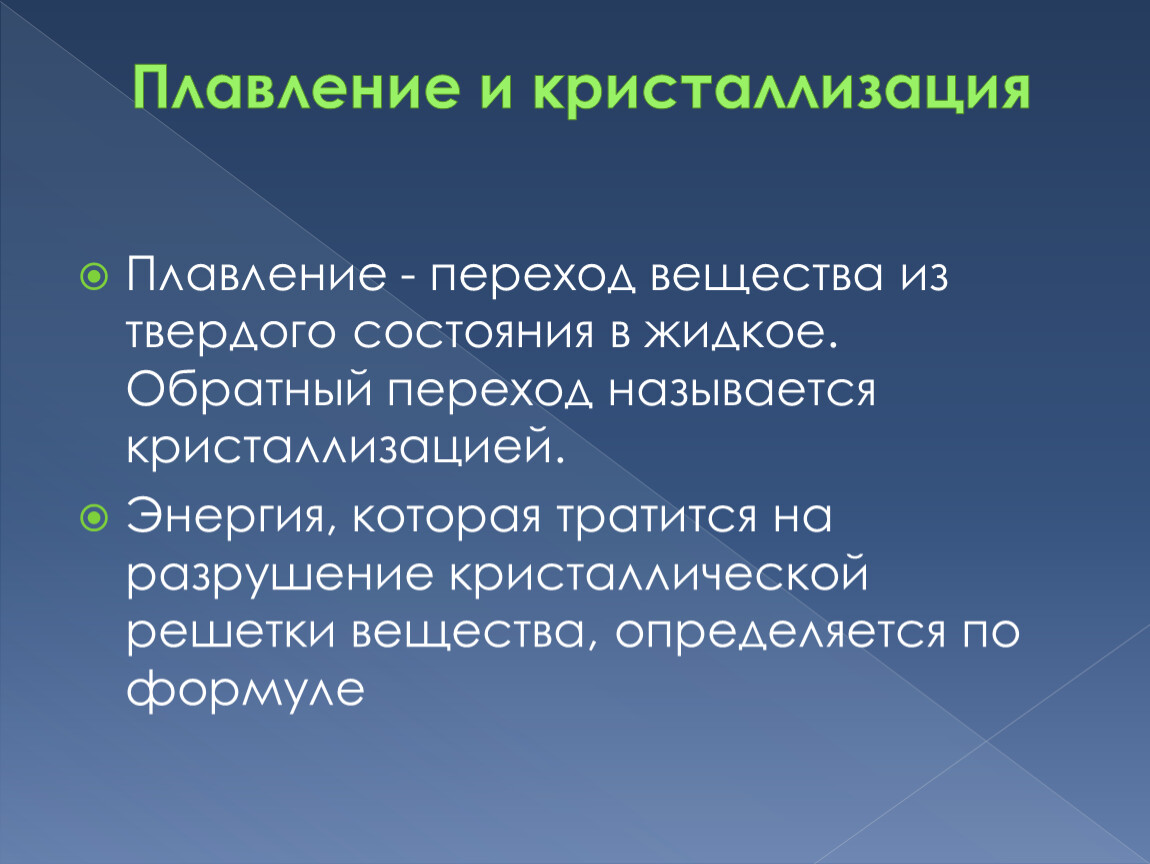 Плавление и кристаллизация

Плавление - переход вещества из твердого состояния в жидкое. Обратный переход называется кристаллизацией.

Энергия, которая тратится на разрушение кристаллической решетки вещества, определяется по формуле